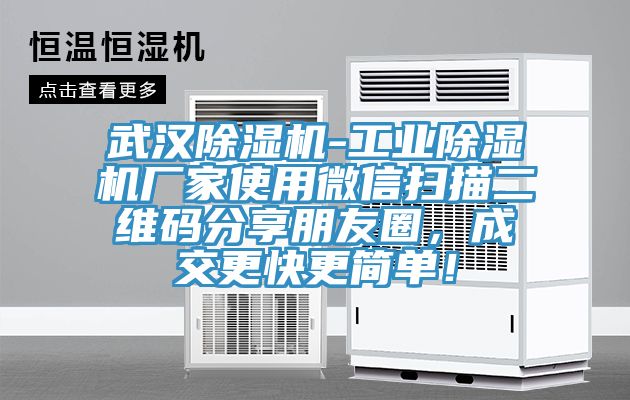 恒温恒湿机

点击查看更多

武汉除湿机-工业除湿机厂家使用微信扫描二维码分享朋友圈，成交更快更简单！